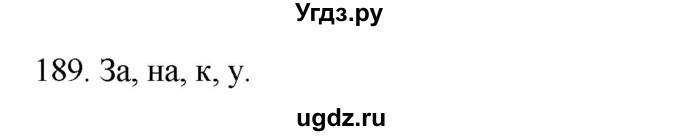 Угдз.ру

189. За, на, к, у.

ugdz.ru